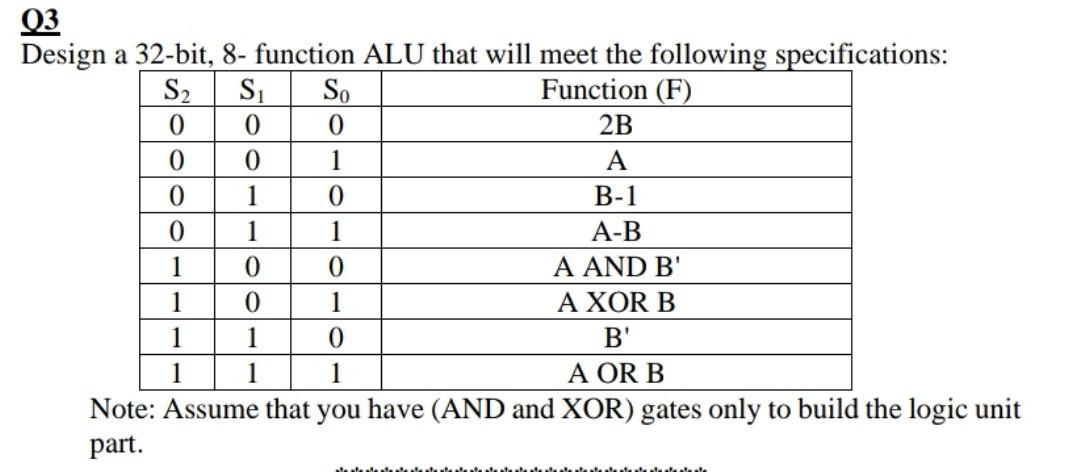 Q3
Design a 32-bit, 8- function ALU that will meet the following specifications:

| $S_2$ | $S_1$ | $S_0$ | Function (F) |
|---|---|---|---|
| 0 | 0 | 0 | 2B |
| 0 | 0 | 1 | A |
| 0 | 1 | 0 | B-1 |
| 0 | 1 | 1 | A-B |
| 1 | 0 | 0 | A AND B' |
| 1 | 0 | 1 | A XOR B |
| 1 | 1 | 0 | B' |
| 1 | 1 | 1 | A OR B |

Note: Assume that you have (AND and XOR) gates only to build the logic unit part.

******************************